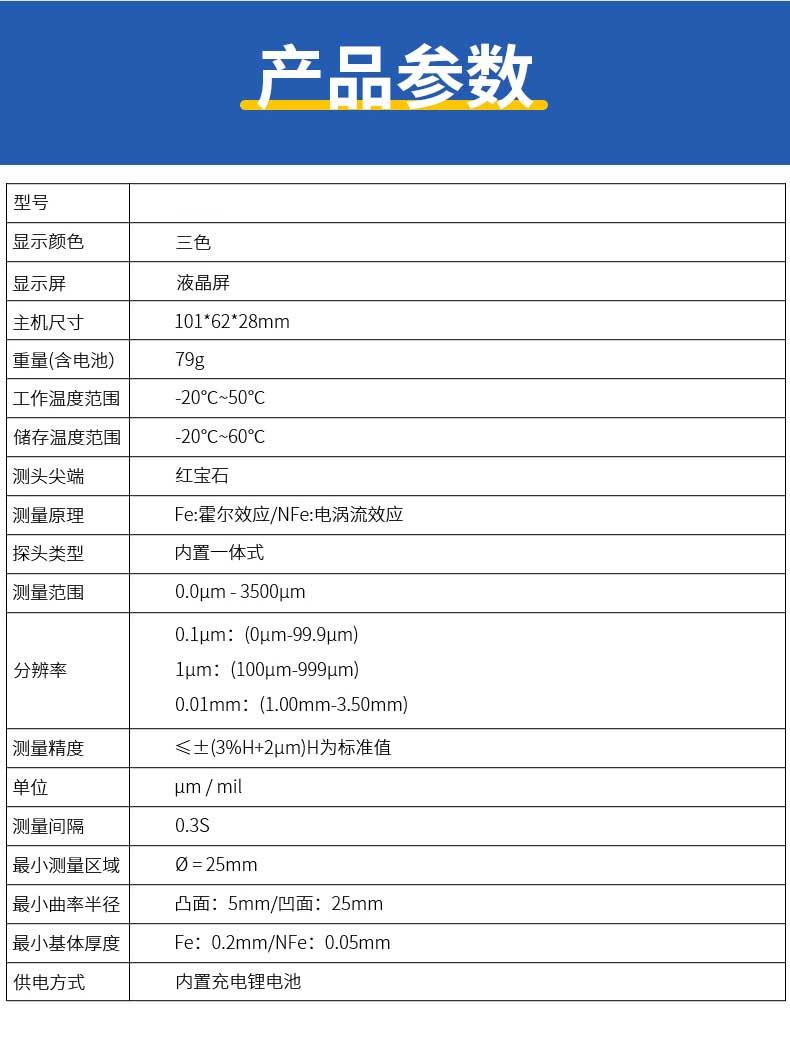 产品参数

| 型号 |  |
|---|---|
| 显示颜色 | 三色 |
| 显示屏 | 液晶屏 |
| 主机尺寸 | 101*62*28mm |
| 重量(含电池) | 79g |
| 工作温度范围 | -20℃~50℃ |
| 储存温度范围 | -20℃~60℃ |
| 测头尖端 | 红宝石 |
| 测量原理 | Fe:霍尔效应/NFe:电涡流效应 |
| 探头类型 | 内置一体式 |
| 测量范围 | 0.0μm - 3500μm |
| 分辨率 | 0.1μm:(0μm-99.9μm) 1μm:(100μm-999μm) 0.01mm:(1.00mm-3.50mm) |
| 测量精度 | ≤±(3%H+2μm)H为标准值 |
| 单位 | μm / mil |
| 测量间隔 | 0.3S |
| 最小测量区域 | Ø = 25mm |
| 最小曲率半径 | 凸面:5mm/凹面:25mm |
| 最小基体厚度 | Fe:0.2mm/NFe:0.05mm |
| 供电方式 | 内置充电锂电池 |